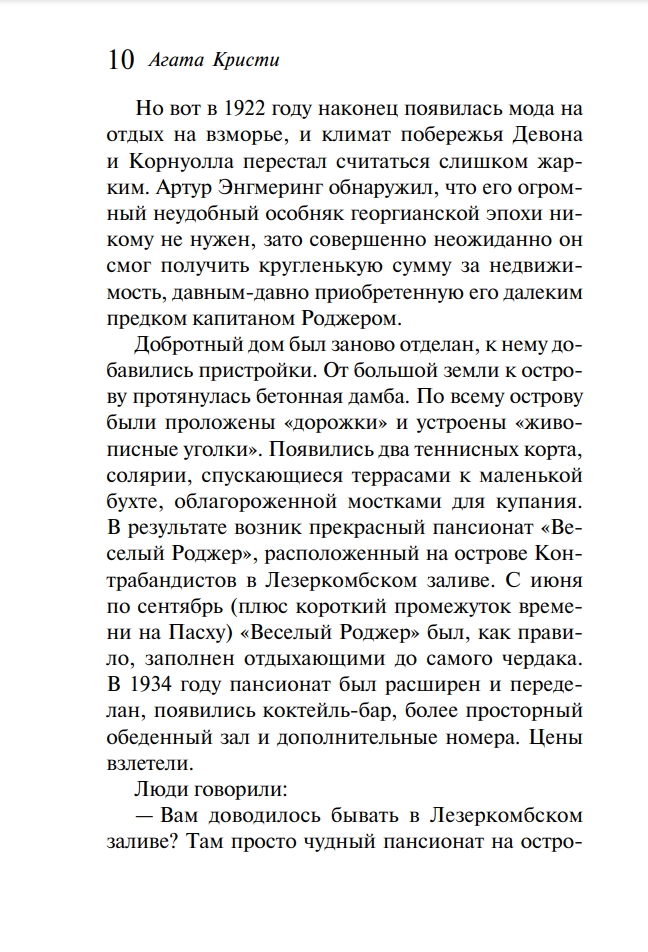 10 Агата Кристи

Но вот в 1922 году наконец появилась мода на отдых на взморье, и климат побережья Девона и Корнуолла перестал считаться слишком жарким. Артур Энгмеринг обнаружил, что его огромный неудобный особняк георгианской эпохи никому не нужен, зато совершенно неожиданно он смог получить кругленькую сумму за недвижимость, давным-давно приобретенную его далеким предком капитаном Роджером.

Добротный дом был заново отделан, к нему добавились пристройки. От большой земли к острову протянулась бетонная дамба. По всему острову были проложены «дорожки» и устроены «живописные уголки». Появились два теннисных корта, солярии, спускающиеся террасами к маленькой бухте, облагороженной мостками для купания. В результате возник прекрасный пансионат «Веселый Роджер», расположенный на острове Контрабандистов в Лезеркомбском заливе. С июня по сентябрь (плюс короткий промежуток времени на Пасху) «Веселый Роджер» был, как правило, заполнен отдыхающими до самого чердака. В 1934 году пансионат был расширен и переделан, появились коктейль-бар, более просторный обеденный зал и дополнительные номера. Цены взлетели.

Люди говорили:

— Вам доводилось бывать в Лезеркомбском заливе? Там просто чудный пансионат на остро-